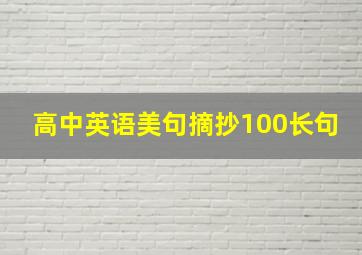 高中英语美句摘抄100长句